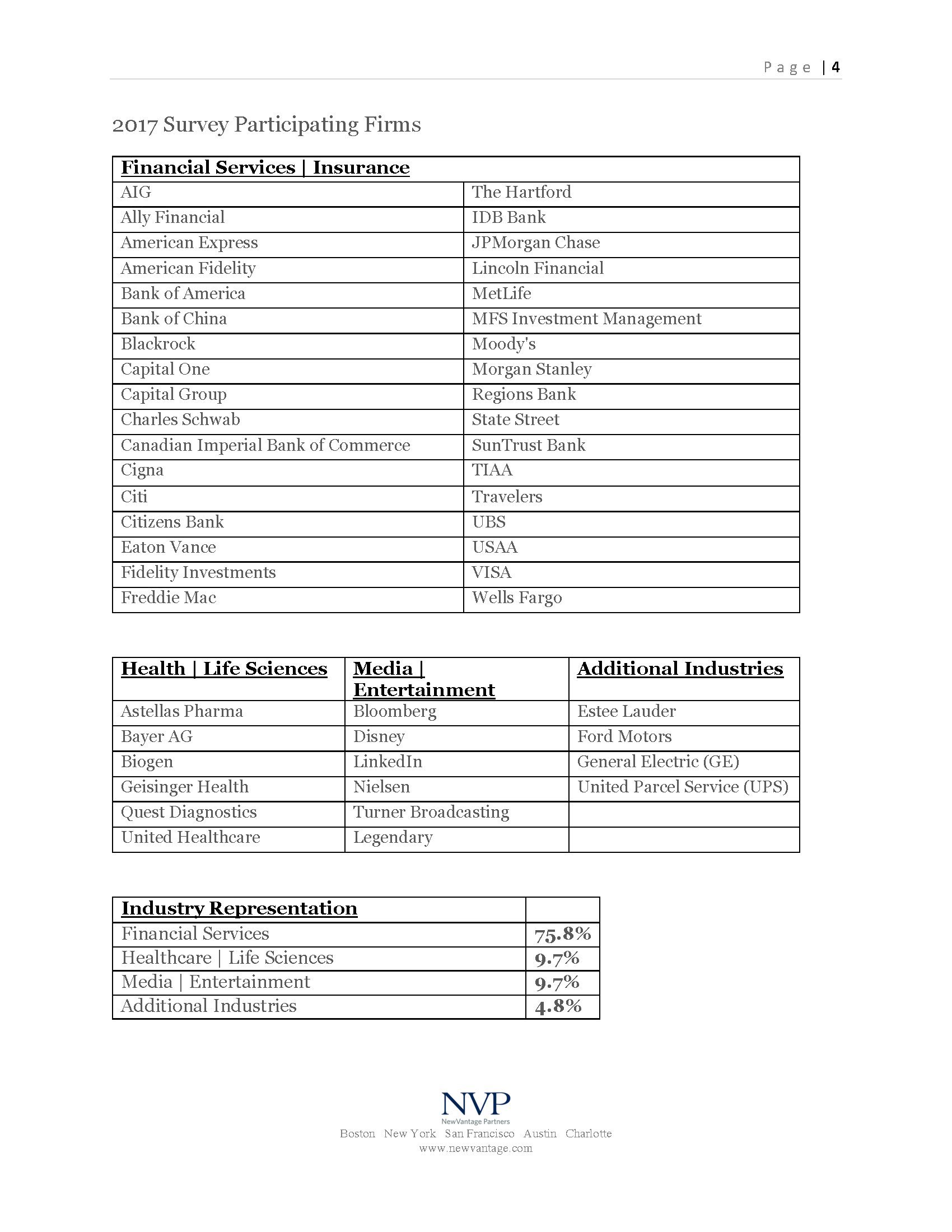 Page | 4

2017 Survey Participating Firms

| Financial Services \| Insurance | |
|---|---|
| AIG | The Hartford |
| Ally Financial | IDB Bank |
| American Express | JPMorgan Chase |
| American Fidelity | Lincoln Financial |
| Bank of America | MetLife |
| Bank of China | MFS Investment Management |
| Blackrock | Moody's |
| Capital One | Morgan Stanley |
| Capital Group | Regions Bank |
| Charles Schwab | State Street |
| Canadian Imperial Bank of Commerce | SunTrust Bank |
| Cigna | TIAA |
| Citi | Travelers |
| Citizens Bank | UBS |
| Eaton Vance | USAA |
| Fidelity Investments | VISA |
| Freddie Mac | Wells Fargo |

| Health \| Life Sciences | Media \| Entertainment | Additional Industries |
|---|---|---|
| Astellas Pharma | Bloomberg | Estee Lauder |
| Bayer AG | Disney | Ford Motors |
| Biogen | LinkedIn | General Electric (GE) |
| Geisinger Health | Nielsen | United Parcel Service (UPS) |
| Quest Diagnostics | Turner Broadcasting | |
| United Healthcare | Legendary | |

| Industry Representation | |
|---|---|
| Financial Services | 75.8% |
| Healthcare \| Life Sciences | 9.7% |
| Media \| Entertainment | 9.7% |
| Additional Industries | 4.8% |

NVP
NewVantage Partners
Boston New York San Francisco Austin Charlotte
www.newvantage.com